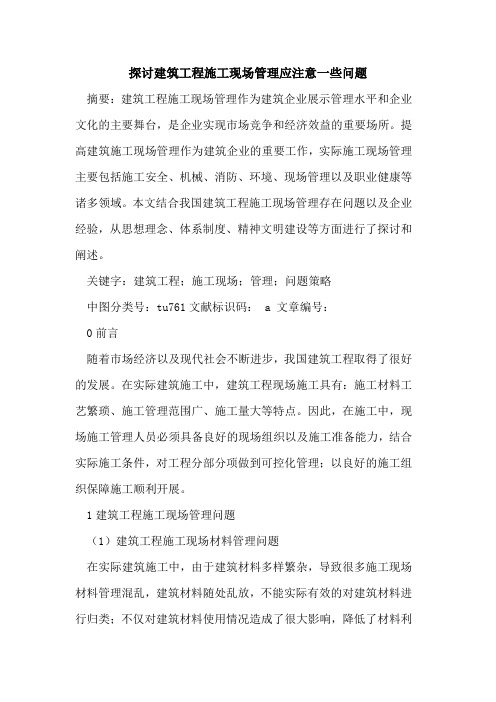 探讨建筑工程施工现场管理应注意一些问题

摘要：建筑工程施工现场管理作为建筑企业展示管理水平和企业文化的主要舞台，是企业实现市场竞争和经济效益的重要场所。提高建筑施工现场管理作为建筑企业的重要工作，实际施工现场管理主要包括施工安全、机械、消防、环境、现场管理以及职业健康等诸多领域。本文结合我国建筑工程施工现场管理存在问题以及企业经验，从思想理念、体系制度、精神文明建设等方面进行了探讨和阐述。

关键字：建筑工程；施工现场；管理；问题策略

中图分类号：tu761 文献标识码： a 文章编号：

0 前言

随着市场经济以及现代社会不断进步，我国建筑工程取得了很好的发展。在实际建筑施工中，建筑工程现场施工具有：施工材料工艺繁琐、施工管理范围广、施工量大等特点。因此，在施工中，现场施工管理人员必须具备良好的现场组织以及施工准备能力，结合实际施工条件，对工程分部分项做到可控化管理；以良好的施工组织保障施工顺利开展。

1 建筑工程施工现场管理问题

（1）建筑工程施工现场材料管理问题

在实际建筑施工中，由于建筑材料多样繁杂，导致很多施工现场材料管理混乱，建筑材料随处乱放，不能实际有效的对建筑材料进行归类；不仅对建筑材料使用情况造成了很大影响，降低了材料利